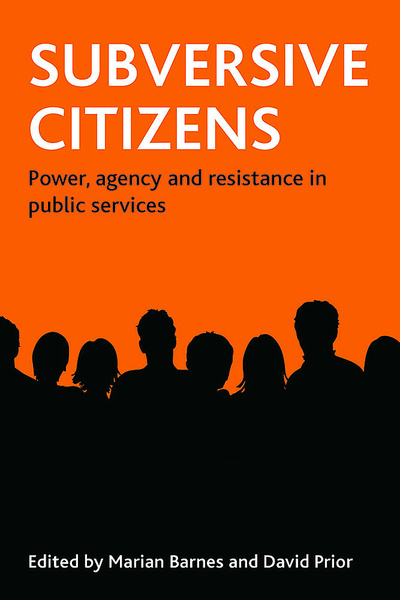 SUBVERSIVE CITIZENS

Power, agency and resistance in public services

Edited by Marian Barnes and David Prior